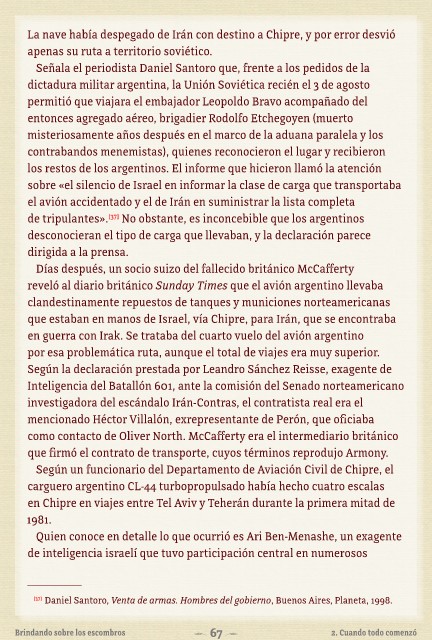 La nave había despegado de Irán con destino a Chipre, y por error desvió apenas su ruta a territorio soviético.

Señala el periodista Daniel Santoro que, frente a los pedidos de la dictadura militar argentina, la Unión Soviética recién el 3 de agosto permitió que viajara el embajador Leopoldo Bravo acompañado del entonces agregado aéreo, brigadier Rodolfo Etchegoyen (muerto misteriosamente años después en el marco de la aduana paralela y los contrabandos menemistas), quienes reconocieron el lugar y recibieron los restos de los argentinos. El informe que hicieron llamó la atención sobre «el silencio de Israel en informar la clase de carga que transportaba el avión accidentado y el de Irán en suministrar la lista completa de tripulantes».[37] No obstante, es inconcebible que los argentinos desconocieran el tipo de carga que llevaban, y la declaración parece dirigida a la prensa.

Días después, un socio suizo del fallecido británico McCafferty reveló al diario británico Sunday Times que el avión argentino llevaba clandestinamente repuestos de tanques y municiones norteamericanas que estaban en manos de Israel, vía Chipre, para Irán, que se encontraba en guerra con Irak. Se trataba del cuarto vuelo del avión argentino por esa problemática ruta, aunque el total de viajes era muy superior. Según la declaración prestada por Leandro Sánchez Reisse, exagente de Inteligencia del Batallón 601, ante la comisión del Senado norteamericano investigadora del escándalo Irán-Contras, el contratista real era el mencionado Héctor Villalón, exrepresentante de Perón, que oficiaba como contacto de Oliver North. McCafferty era el intermediario británico que firmó el contrato de transporte, cuyos términos reprodujo Armony.

Según un funcionario del Departamento de Aviación Civil de Chipre, el carguero argentino CL-44 turbopropulsado había hecho cuatro escalas en Chipre en viajes entre Tel Aviv y Teherán durante la primera mitad de 1981.

Quien conoce en detalle lo que ocurrió es Ari Ben-Menashe, un exagente de inteligencia israelí que tuvo participación central en numerosos

[37] Daniel Santoro, Venta de armas. Hombres del gobierno, Buenos Aires, Planeta, 1998.

Brindando sobre los escombros — 67 — 2. Cuando todo comenzó